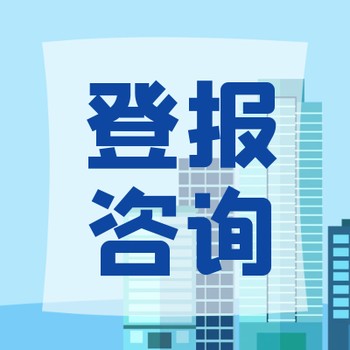 登报
咨询